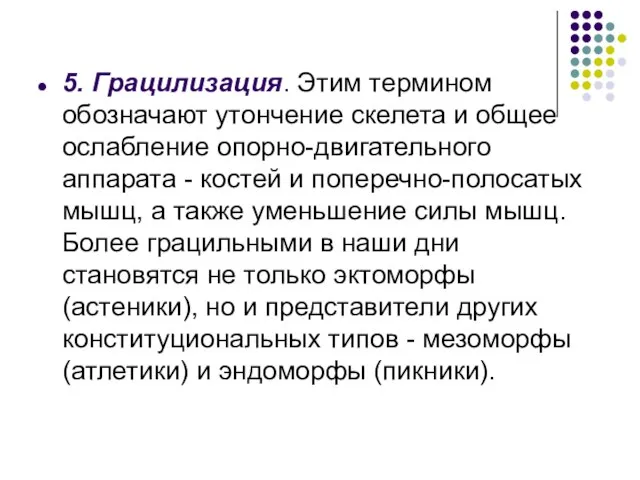 5. Грацилизация. Этим термином обозначают утончение скелета и общее ослабление опорно-двигательного аппарата - костей и поперечно-полосатых мышц, а также уменьшение силы мышц. Более грацильными в наши дни становятся не только эктоморфы (астеники), но и представители других конституциональных типов - мезоморфы (атлетики) и эндоморфы (пикники).